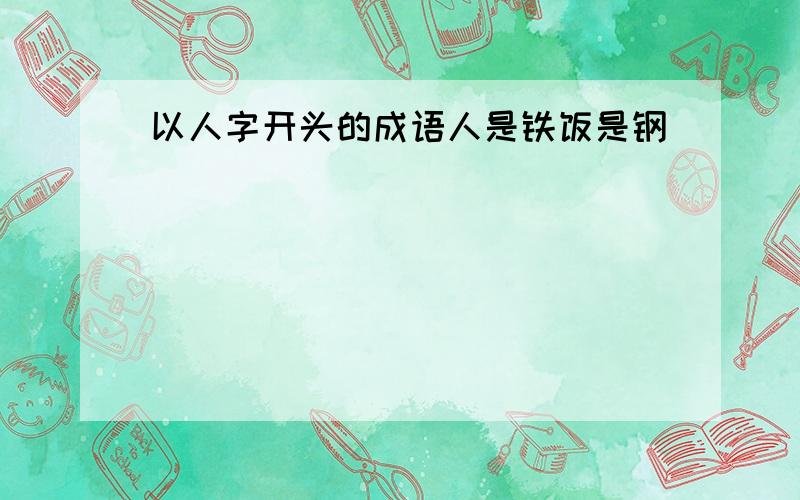 以人字开头的成语人是铁饭是钢

ABC

Back to School